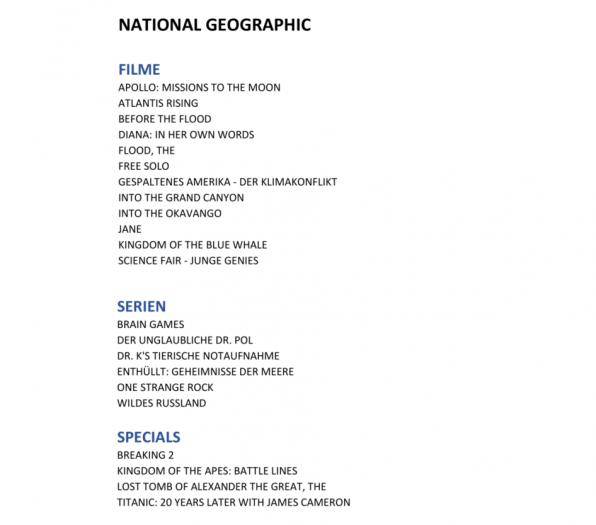 NATIONAL GEOGRAPHIC

FILME
APOLLO: MISSIONS TO THE MOON
ATLANTIS RISING
BEFORE THE FLOOD
DIANA: IN HER OWN WORDS
FLOOD, THE
FREE SOLO
GESPALTENES AMERIKA - DER KLIMAKONFLIKT
INTO THE GRAND CANYON
INTO THE OKAVANGO
JANE
KINGDOM OF THE BLUE WHALE
SCIENCE FAIR - JUNGE GENIES

SERIEN
BRAIN GAMES
DER UNGLAUBLICHE DR. POL
DR. K'S TIERISCHE NOTAUFNAHME
ENTHÜLLT: GEHEIMNISSE DER MEERE
ONE STRANGE ROCK
WILDES RUSSLAND

SPECIALS
BREAKING 2
KINGDOM OF THE APES: BATTLE LINES
LOST TOMB OF ALEXANDER THE GREAT, THE
TITANIC: 20 YEARS LATER WITH JAMES CAMERON